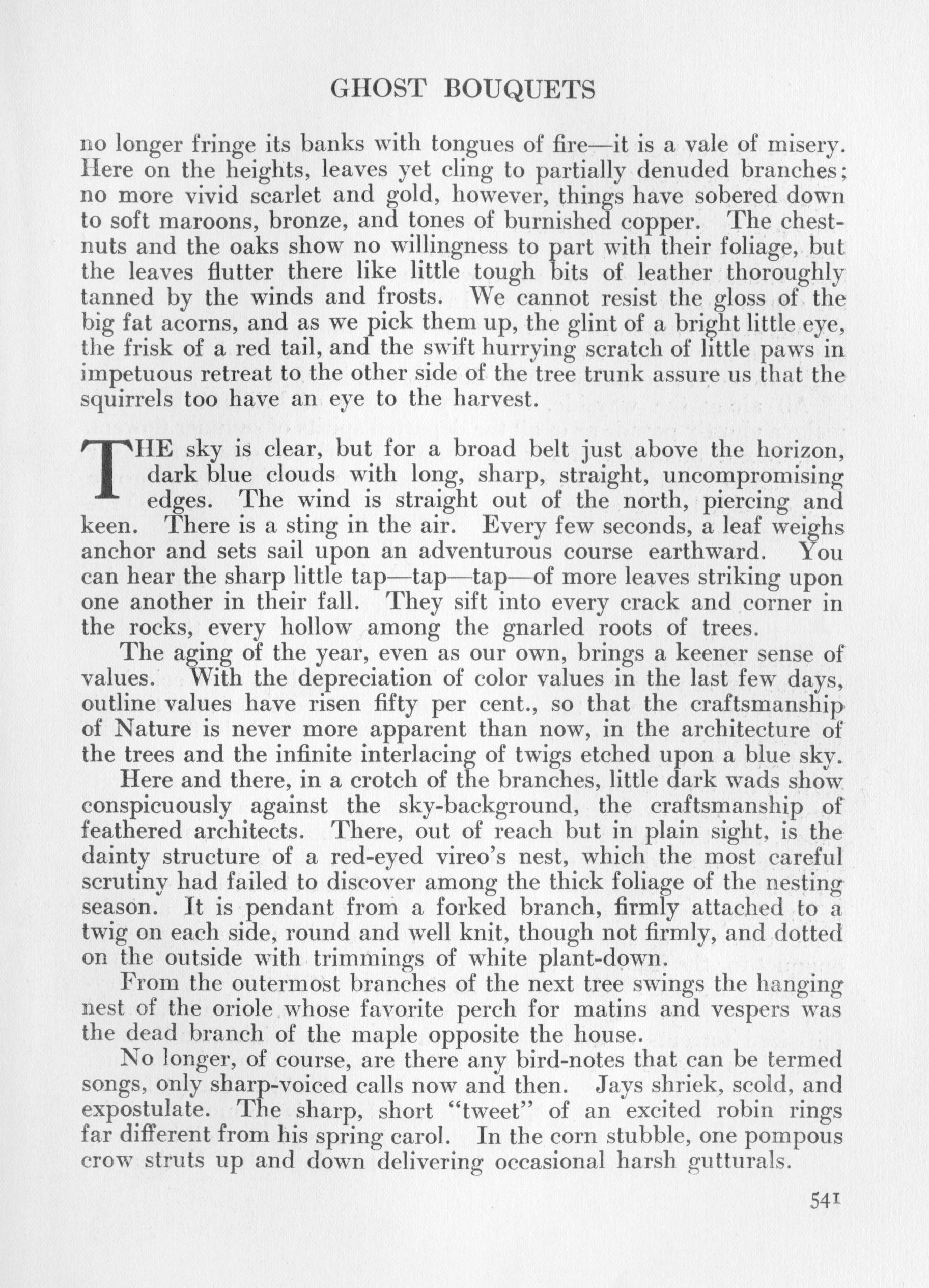 GHOST BOUQUETS

no longer fringe its banks with tongues of fire—it is a vale of misery. Here on the heights, leaves yet cling to partially denuded branches; no more vivid scarlet and gold, however, things have sobered down to soft maroons, bronze, and tones of burnished copper. The chestnuts and the oaks show no willingness to part with their foliage, but the leaves flutter there like little tough bits of leather thoroughly tanned by the winds and frosts. We cannot resist the gloss of the big fat acorns, and as we pick them up, the glint of a bright little eye, the frisk of a red tail, and the swift hurrying scratch of little paws in impetuous retreat to the other side of the tree trunk assure us that the squirrels too have an eye to the harvest.

THE sky is clear, but for a broad belt just above the horizon, dark blue clouds with long, sharp, straight, uncompromising edges. The wind is straight out of the north, piercing and keen. There is a sting in the air. Every few seconds, a leaf weighs anchor and sets sail upon an adventurous course earthward. You can hear the sharp little tap—tap—tap—of more leaves striking upon one another in their fall. They sift into every crack and corner in the rocks, every hollow among the gnarled roots of trees.

The aging of the year, even as our own, brings a keener sense of values. With the depreciation of color values in the last few days, outline values have risen fifty per cent., so that the craftsmanship of Nature is never more apparent than now, in the architecture of the trees and the infinite interlacing of twigs etched upon a blue sky.

Here and there, in a crotch of the branches, little dark wads show conspicuously against the sky-background, the craftsmanship of feathered architects. There, out of reach but in plain sight, is the dainty structure of a red-eyed vireo's nest, which the most careful scrutiny had failed to discover among the thick foliage of the nesting season. It is pendant from a forked branch, firmly attached to a twig on each side, round and well knit, though not firmly, and dotted on the outside with trimmings of white plant-down.

From the outermost branches of the next tree swings the hanging nest of the oriole whose favorite perch for matins and vespers was the dead branch of the maple opposite the house.

No longer, of course, are there any bird-notes that can be termed songs, only sharp-voiced calls now and then. Jays shriek, scold, and expostulate. The sharp, short "tweet" of an excited robin rings far different from his spring carol. In the corn stubble, one pompous crow struts up and down delivering occasional harsh gutturals.

541